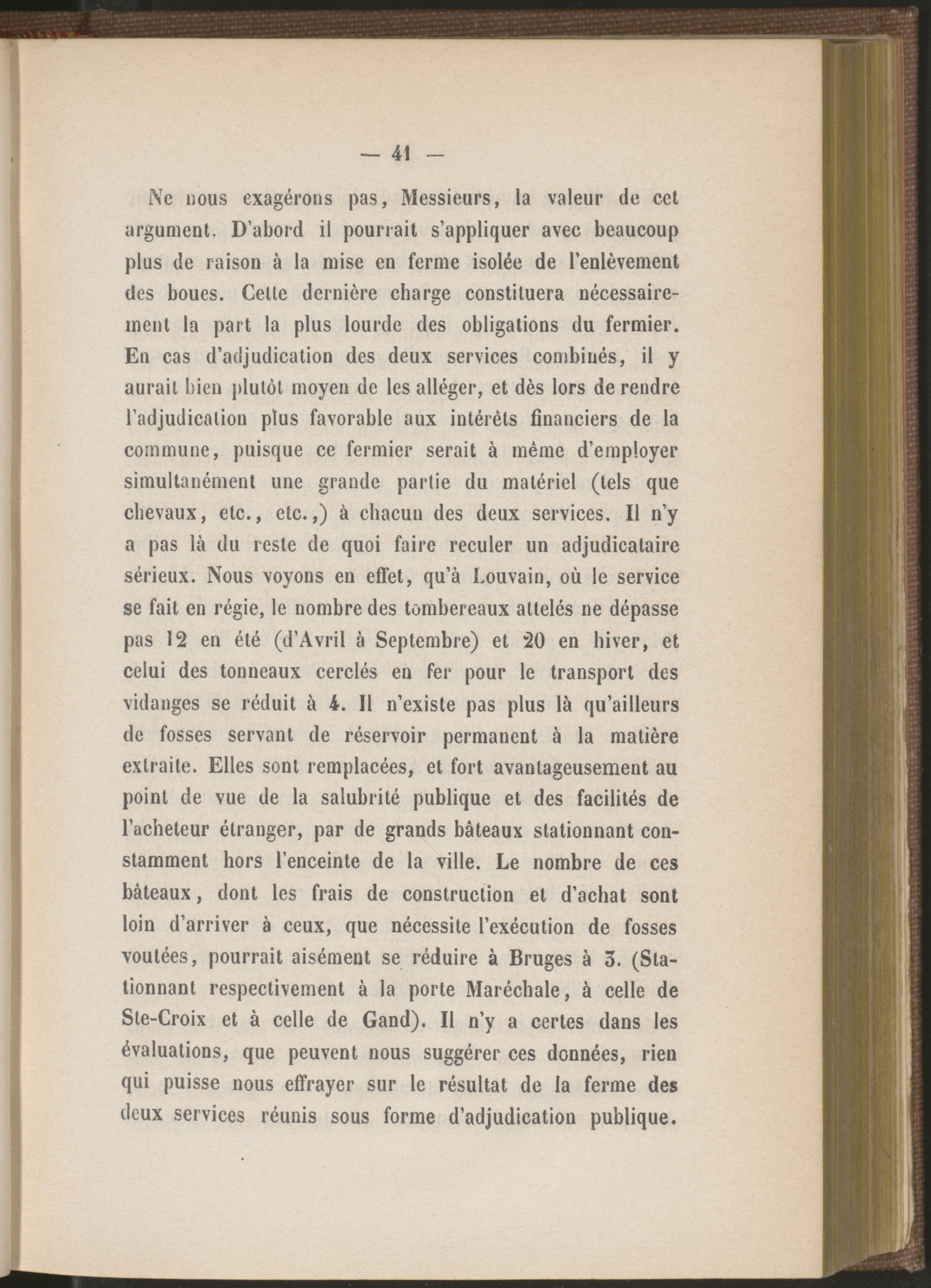 — 41 —

Ne nous exagérons pas, Messieurs, la valeur de cet argument. D'abord il pourrait s'appliquer avec beaucoup plus de raison à la mise en ferme isolée de l'enlèvement des boues. Cette dernière charge constituera nécessairement la part la plus lourde des obligations du fermier. En cas d'adjudication des deux services combinés, il y aurait bien plutôt moyen de les alléger, et dès lors de rendre l'adjudication plus favorable aux intérêts financiers de la commune, puisque ce fermier serait à même d'employer simultanément une grande partie du matériel (tels que chevaux, etc., etc.,) à chacun des deux services. Il n'y a pas là du reste de quoi faire reculer un adjudicataire sérieux. Nous voyons en effet, qu'à Louvain, où le service se fait en régie, le nombre des tombereaux attelés ne dépasse pas 12 en été (d'Avril à Septembre) et 20 en hiver, et celui des tonneaux cerclés en fer pour le transport des vidanges se réduit à 4. Il n'existe pas plus là qu'ailleurs de fosses servant de réservoir permanent à la matière extraite. Elles sont remplacées, et fort avantageusement au point de vue de la salubrité publique et des facilités de l'acheteur étranger, par de grands bâteaux stationnant constamment hors l'enceinte de la ville. Le nombre de ces bâteaux, dont les frais de construction et d'achat sont loin d'arriver à ceux, que nécessite l'exécution de fosses voutées, pourrait aisément se réduire à Bruges à 3. (Stationnant respectivement à la porte Maréchale, à celle de Ste-Croix et à celle de Gand). Il n'y a certes dans les évaluations, que peuvent nous suggérer ces données, rien qui puisse nous effrayer sur le résultat de la ferme des deux services réunis sous forme d'adjudication publique.